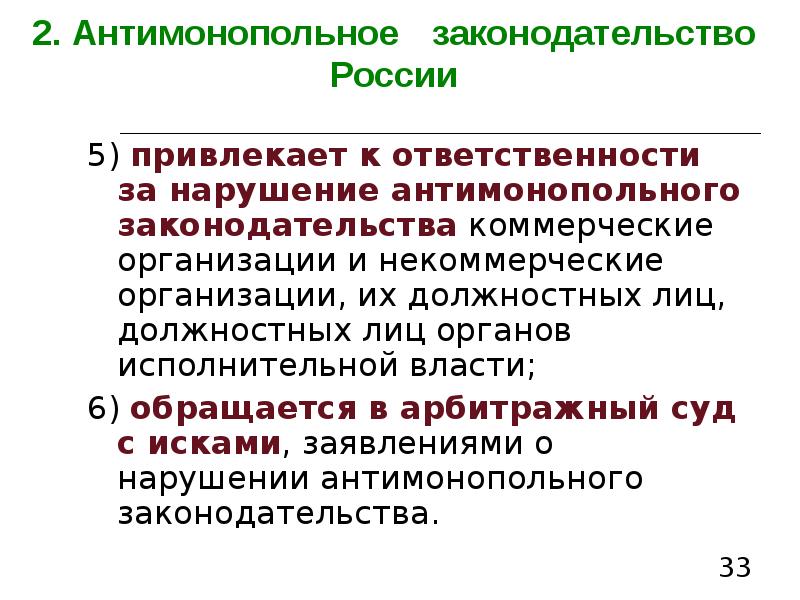 2. Антимонопольное законодательство России

5) привлекает к ответственности за нарушение антимонопольного законодательства коммерческие организации и некоммерческие организации, их должностных лиц, должностных лиц органов исполнительной власти;

6) обращается в арбитражный суд с исками, заявлениями о нарушении антимонопольного законодательства.

33